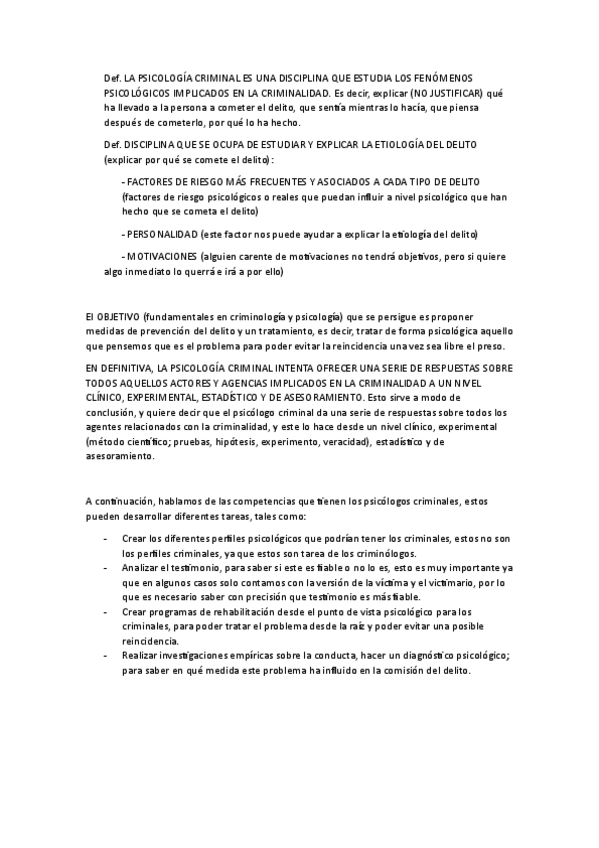 Def. LA PSICOLOGÍA CRIMINAL ES UNA DISCIPLINA QUE ESTUDIA LOS FENÓMENOS PSICOLÓGICOS IMPLICADOS EN LA CRIMINALIDAD. Es decir, explicar (NO JUSTIFICAR) qué ha llevado a la persona a cometer el delito, que sentía mientras lo hacía, que piensa después de cometerlo, por qué lo ha hecho.

Def. DISCIPLINA QUE SE OCUPA DE ESTUDIAR Y EXPLICAR LA ETIOLOGÍA DEL DELITO (explicar por qué se comete el delito):

- FACTORES DE RIESGO MÁS FRECUENTES Y ASOCIADOS A CADA TIPO DE DELITO (factores de riesgo psicológicos o reales que puedan influir a nivel psicológico que han hecho que se cometa el delito)

- PERSONALIDAD (este factor nos puede ayudar a explicar la etiología del delito)

- MOTIVACIONES (alguien carente de motivaciones no tendrá objetivos, pero si quiere algo inmediato lo querrá e irá a por ello)

El OBJETIVO (fundamentales en criminología y psicología) que se persigue es proponer medidas de prevención del delito y un tratamiento, es decir, tratar de forma psicológica aquello que pensemos que es el problema para poder evitar la reincidencia una vez sea libre el preso.

EN DEFINITIVA, LA PSICOLOGÍA CRIMINAL INTENTA OFRECER UNA SERIE DE RESPUESTAS SOBRE TODOS AQUELLOS ACTORES Y AGENCIAS IMPLICADOS EN LA CRIMINALIDAD A UN NIVEL CLÍNICO, EXPERIMENTAL, ESTADÍSTICO Y DE ASESORAMIENTO. Esto sirve a modo de conclusión, y quiere decir que el psicólogo criminal da una serie de respuestas sobre todos los agentes relacionados con la criminalidad, y este lo hace desde un nivel clínico, experimental (método científico; pruebas, hipótesis, experimento, veracidad), estadístico y de asesoramiento.

A continuación, hablamos de las competencias que tienen los psicólogos criminales, estos pueden desarrollar diferentes tareas, tales como:

- Crear los diferentes perfiles psicológicos que podrían tener los criminales, estos no son los perfiles criminales, ya que estos son tarea de los criminólogos.
- Analizar el testimonio, para saber si este es fiable o no lo es, esto es muy importante ya que en algunos casos solo contamos con la versión de la víctima y el victimario, por lo que es necesario saber con precisión que testimonio es más fiable.
- Crear programas de rehabilitación desde el punto de vista psicológico para los criminales, para poder tratar el problema desde la raíz y poder evitar una posible reincidencia.
- Realizar investigaciones empíricas sobre la conducta, hacer un diagnóstico psicológico; para saber en qué medida este problema ha influido en la comisión del delito.